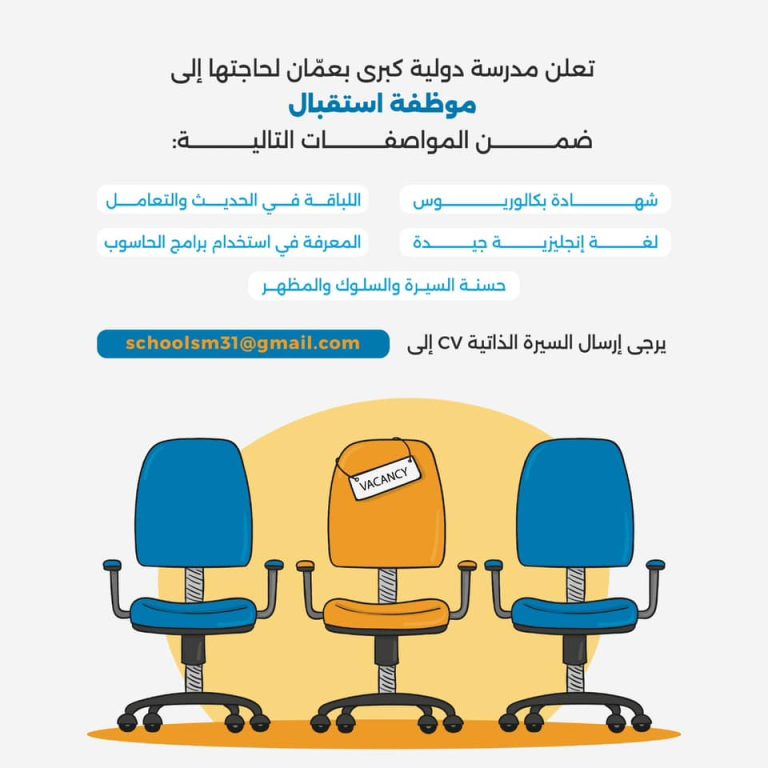 تعلن مدرسة دولية كبرى بعمّان لحاجتها إلى
موظفة استقبال
ضمن المواصفات التالية:

شهادة بكالوريوس

اللباقة في الحديث والتعامل

لغة إنجليزية جيدة

المعرفة في استخدام برامج الحاسوب

حسنة السيرة والسلوك والمظهر

يرجى إرسال السيرة الذاتية CV إلى schoolsm31@gmail.com

VACANCY